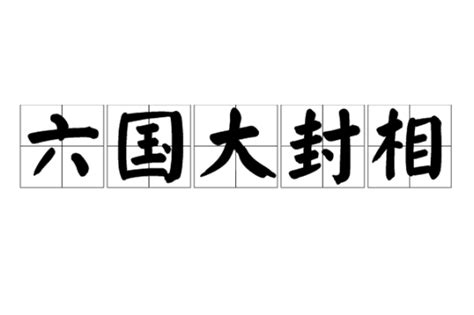 六国大封相